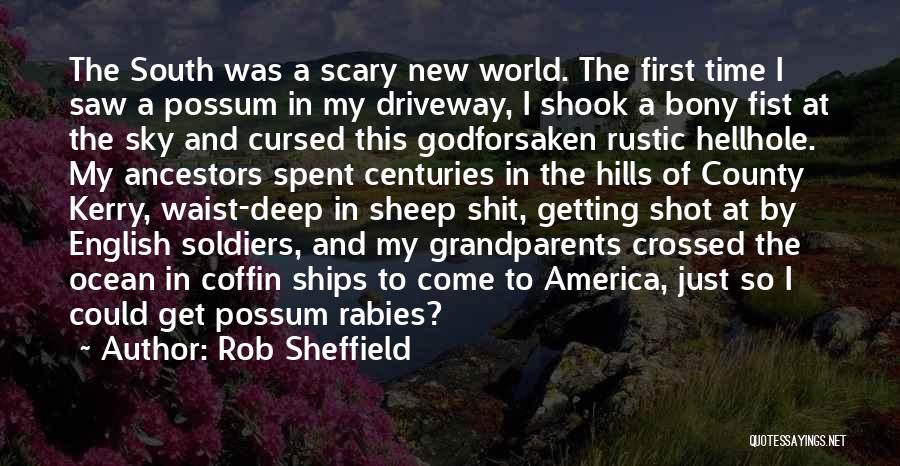 The South was a scary new world. The first time I saw a possum in my driveway, I shook a bony fist at the sky and cursed this godforsaken rustic hellhole. My ancestors spent centuries in the hills of County Kerry, waist-deep in sheep shit, getting shot at by English soldiers, and my grandparents crossed the ocean in coffin ships to come to America, just so I could get possum rabies?

~ Author: Rob Sheffield

QUOTESSAYINGS.NET